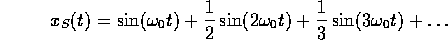 $x_S(t) = \sin(\omega_0 t) + \frac{1}{2}\sin(2\omega_0 t) + \frac{1}{3}\sin(3\omega_0 t) + \ldots$